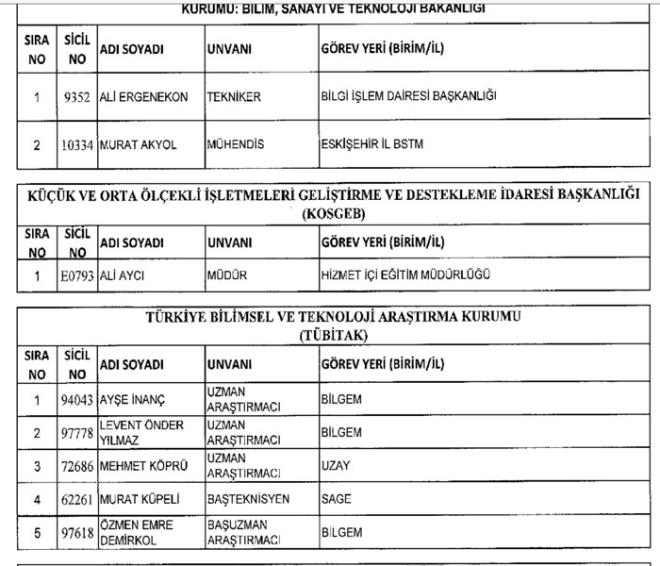 KURUMU: BİLİM, SANAYİ VE TEKNOLOJİ BAKANLIĞI

| SIRA NO | SİCİL NO | ADI SOYADI | UNVANI | GÖREV YERİ (BİRİM/İL) |
|---|---|---|---|---|
| 1 | 9352 | ALİ ERGENEKON | TEKNİKER | BİLGİ İŞLEM DAİRESİ BAŞKANLIĞI |
| 2 | 10334 | MURAT AKYOL | MÜHENDİS | ESKİŞEHİR İL BSTM |

KÜÇÜK VE ORTA ÖLÇEKLİ İŞLETMELERİ GELİŞTİRME VE DESTEKLEME İDARESİ BAŞKANLIĞI (KOSGEB)

| SIRA NO | SİCİL NO | ADI SOYADI | UNVANI | GÖREV YERİ (BİRİM/İL) |
|---|---|---|---|---|
| 1 | E0793 | ALİ AYCI | MÜDÜR | HİZMET İÇİ EĞİTİM MÜDÜRLÜĞÜ |

TÜRKİYE BİLİMSEL VE TEKNOLOJİ ARAŞTIRMA KURUMU (TÜBİTAK)

| SIRA NO | SİCİL NO | ADI SOYADI | UNVANI | GÖREV YERİ (BİRİM/İL) |
|---|---|---|---|---|
| 1 | 94043 | AYŞE İNANÇ | UZMAN ARAŞTIRMACI | BİLGEM |
| 2 | 97778 | LEVENT ÖNDER YILMAZ | UZMAN ARAŞTIRMACI | BİLGEM |
| 3 | 72686 | MEHMET KÖPRÜ | UZMAN ARAŞTIRMACI | UZAY |
| 4 | 62261 | MURAT KÜPELİ | BAŞTEKNİSYEN | SAGE |
| 5 | 97618 | ÖZMEN EMRE DEMİRKOL | BAŞUZMAN ARAŞTIRMACI | BİLGEM |